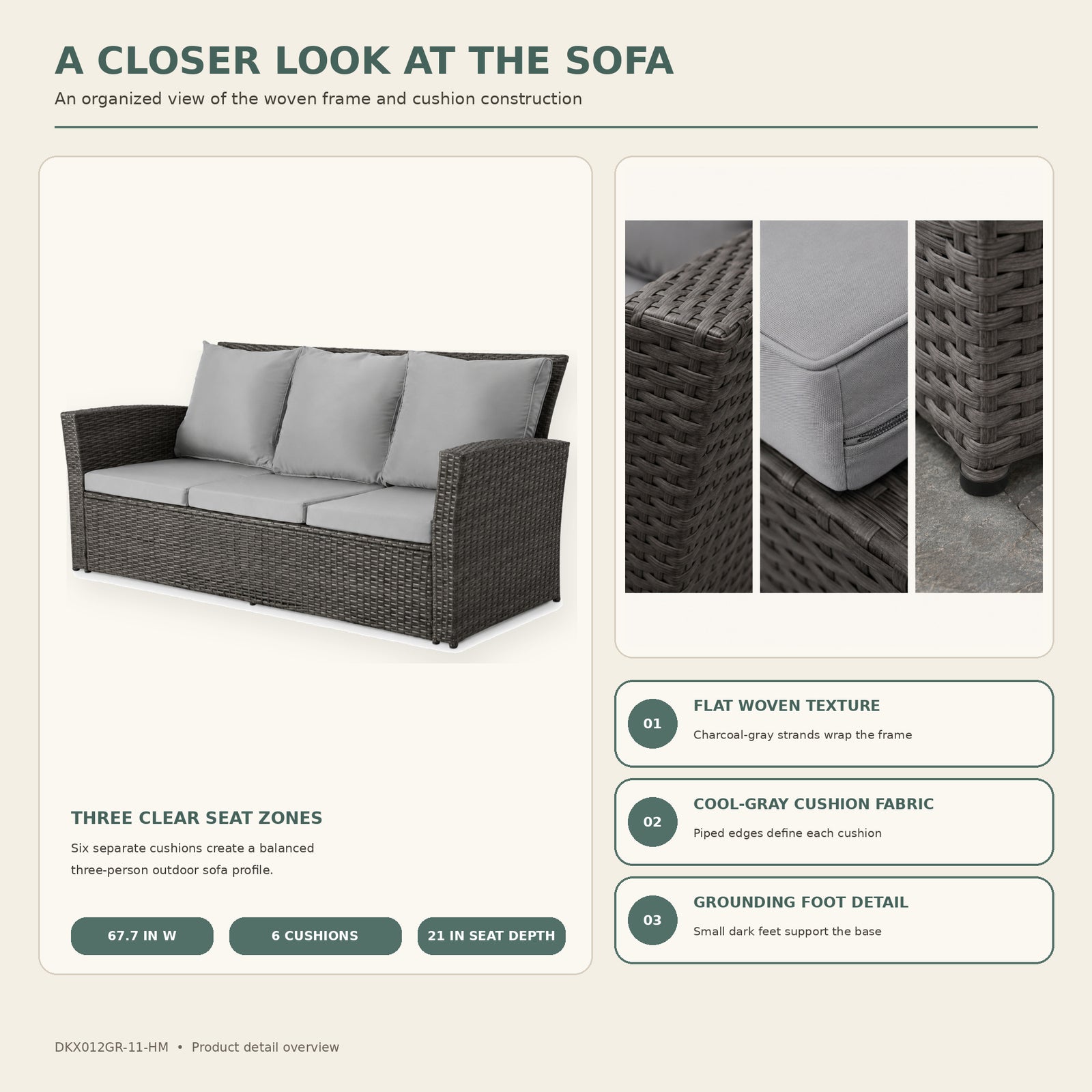 A CLOSER LOOK AT THE SOFA

An organized view of the woven frame and cushion construction

THREE CLEAR SEAT ZONES

Six separate cushions create a balanced three-person outdoor sofa profile.

67.7 IN W

6 CUSHIONS

21 IN SEAT DEPTH

01

FLAT WOVEN TEXTURE

Charcoal-gray strands wrap the frame

02

COOL-GRAY CUSHION FABRIC

Piped edges define each cushion

03

GROUNDING FOOT DETAIL

Small dark feet support the base

DKX012GR-11-HM • Product detail overview